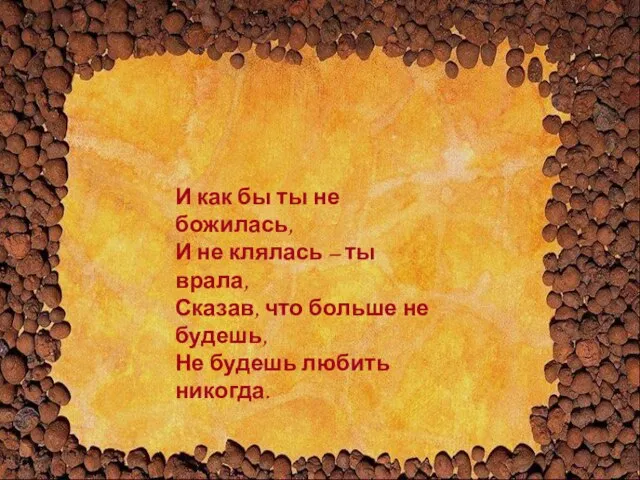 И как бы ты не божилась,
И не клялась – ты врала,
Сказав, что больше не будешь,
Не будешь любить никогда.